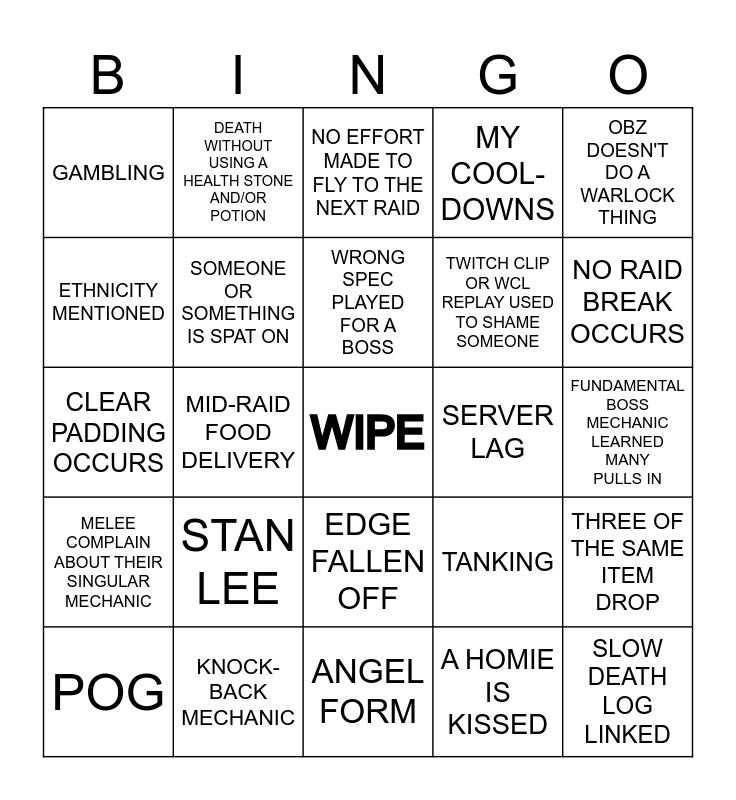 | B | I | N | G | O |
|---|---|---|---|---|
| GAMBLING | DEATH WITHOUT USING A HEALTH STONE AND/OR POTION | NO EFFORT MADE TO FLY TO THE NEXT RAID | MY COOL-DOWNS | OBZ DOESN'T DO A WARLOCK THING |
| ETHNICITY MENTIONED | SOMEONE OR SOMETHING IS SPAT ON | WRONG SPEC PLAYED FOR A BOSS | TWITCH CLIP OR WCL REPLAY USED TO SHAME SOMEONE | NO RAID BREAK OCCURS |
| CLEAR PADDING OCCURS | MID-RAID FOOD DELIVERY | WIPE | SERVER LAG | FUNDAMENTAL BOSS MECHANIC LEARNED MANY PULLS IN |
| MELEE COMPLAIN ABOUT THEIR SINGULAR MECHANIC | STAN LEE | EDGE FALLEN OFF | TANKING | THREE OF THE SAME ITEM DROP |
| POG | KNOCK-BACK MECHANIC | ANGEL FORM | A HOMIE IS KISSED | SLOW DEATH LOG LINKED |